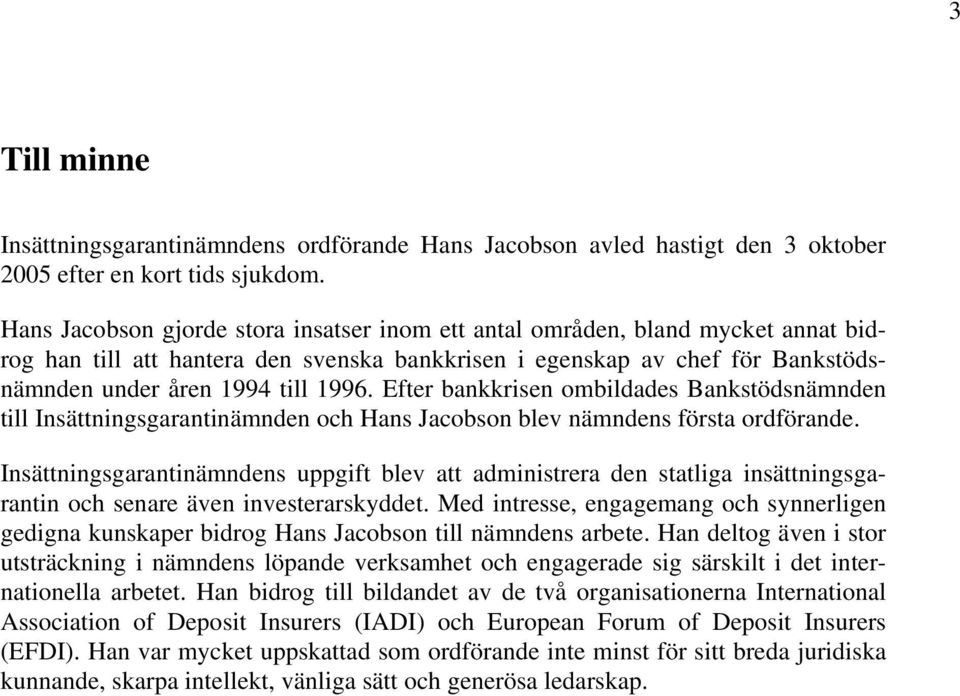 3

Till minne

Insättningsgarantinämndens ordförande Hans Jacobson avled hastigt den 3 oktober 2005 efter en kort tids sjukdom.

Hans Jacobson gjorde stora insatser inom ett antal områden, bland mycket annat bidrog han till att hantera den svenska bankkrisen i egenskap av chef för Bankstödsnämnden under åren 1994 till 1996. Efter bankkrisen ombildades Bankstödsnämnden till Insättningsgarantinämnden och Hans Jacobson blev nämndens första ordförande.

Insättningsgarantinämndens uppgift blev att administrera den statliga insättningsgarantin och senare även investerarskyddet. Med intresse, engagemang och synnerligen gedigna kunskaper bidrog Hans Jacobson till nämndens arbete. Han deltog även i stor utsträckning i nämndens löpande verksamhet och engagerade sig särskilt i det internationella arbetet. Han bidrog till bildandet av de två organisationerna International Association of Deposit Insurers (IADI) och European Forum of Deposit Insurers (EFDI). Han var mycket uppskattad som ordförande inte minst för sitt breda juridiska kunnande, skarpa intellekt, vänliga sätt och generösa ledarskap.